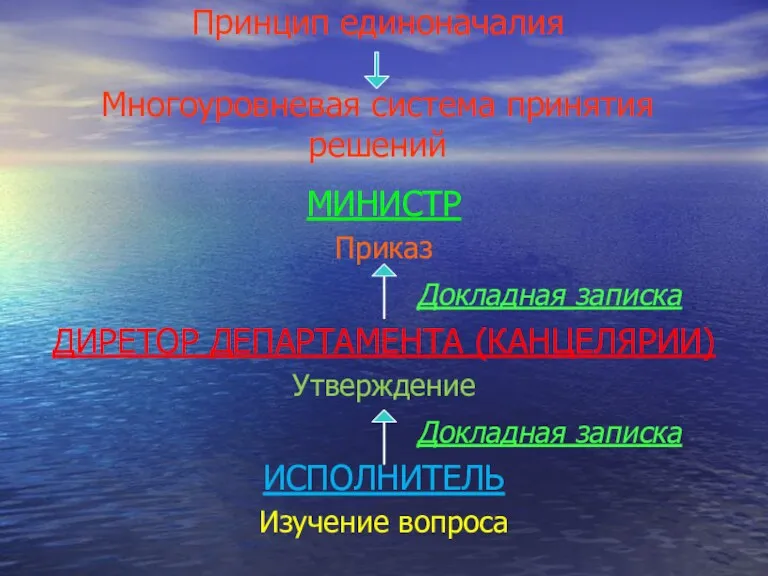 Принцип единоначалия

Многоуровневая система принятия решений

МИНИСТР

Приказ

Докладная записка

ДИРЕТОР ДЕПАРТАМЕНТА (КАНЦЕЛЯРИИ)

Утверждение

Докладная записка

ИСПОЛНИТЕЛЬ

Изучение вопроса